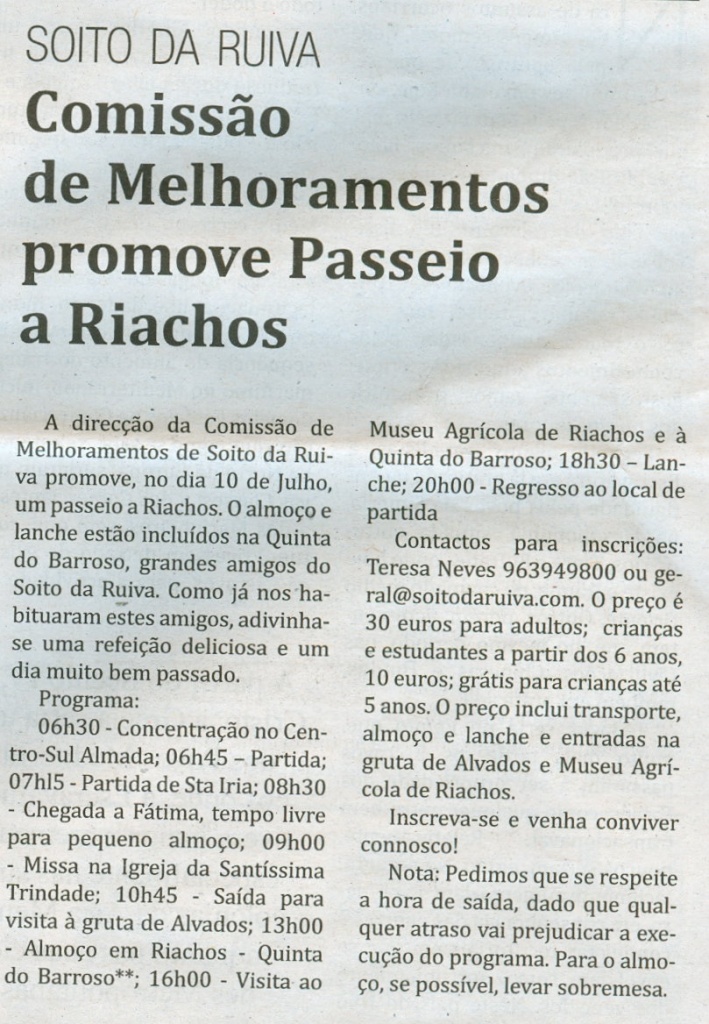 SOITO DA RUIVA

Comissão de Melhoramentos promove Passeio a Riachos

A direcção da Comissão de Melhoramentos de Soito da Ruiva promove, no dia 10 de Julho, um passeio a Riachos. O almoço e lanche estão incluídos na Quinta do Barroso, grandes amigos do Soito da Ruiva. Como já nos habituaram estes amigos, adivinha-se uma refeição deliciosa e um dia muito bem passado.

Programa:

06h30 - Concentração no Centro-Sul Almada; 06h45 – Partida; 07hl5 - Partida de Sta Iria; 08h30 - Chegada a Fátima, tempo livre para pequeno almoço; 09h00 - Missa na Igreja da Santíssima Trindade; 10h45 - Saída para visita à gruta de Alvados; 13h00 - Almoço em Riachos - Quinta do Barroso**; 16h00 - Visita ao Museu Agrícola de Riachos e à Quinta do Barroso; 18h30 – Lanche; 20h00 - Regresso ao local de partida

Contactos para inscrições: Teresa Neves 963949800 ou geral@soitodaruiva.com. O preço é 30 euros para adultos; crianças e estudantes a partir dos 6 anos, 10 euros; grátis para crianças até 5 anos. O preço inclui transporte, almoço e lanche e entradas na gruta de Alvados e Museu Agrícola de Riachos.

Inscreva-se e venha conviver connosco!

Nota: Pedimos que se respeite a hora de saída, dado que qualquer atraso vai prejudicar a execução do programa. Para o almoço, se possível, levar sobremesa.